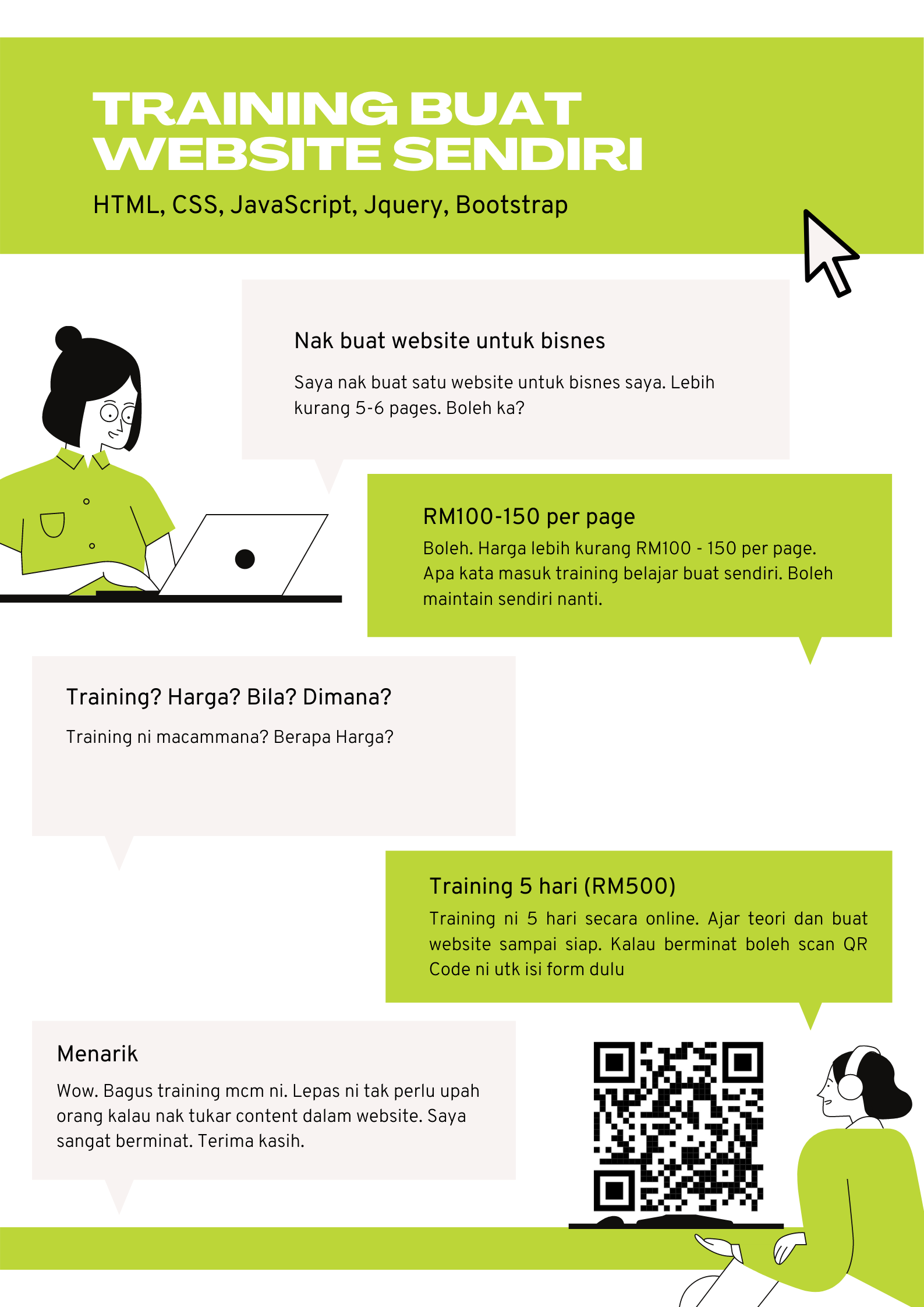 TRAINING BUAT WEBSITE SENDIRI

HTML, CSS, JavaScript, Jquery, Bootstrap

Nak buat website untuk bisnes

Saya nak buat satu website untuk bisnes saya. Lebih kurang 5-6 pages. Boleh ka?

RM100-150 per page

Boleh. Harga lebih kurang RM100 - 150 per page. Apa kata masuk training belajar buat sendiri. Boleh maintain sendiri nanti.

Training? Harga? Bila? Dimana?

Training ni macammana? Berapa Harga?

Training 5 hari (RM500)

Training ni 5 hari secara online. Ajar teori dan buat website sampai siap. Kalau berminat boleh scan QR Code ni utk isi form dulu

Menarik

Wow. Bagus training mcm ni. Lepas ni tak perlu upah orang kalau nak tukar content dalam website. Saya sangat berminat. Terima kasih.